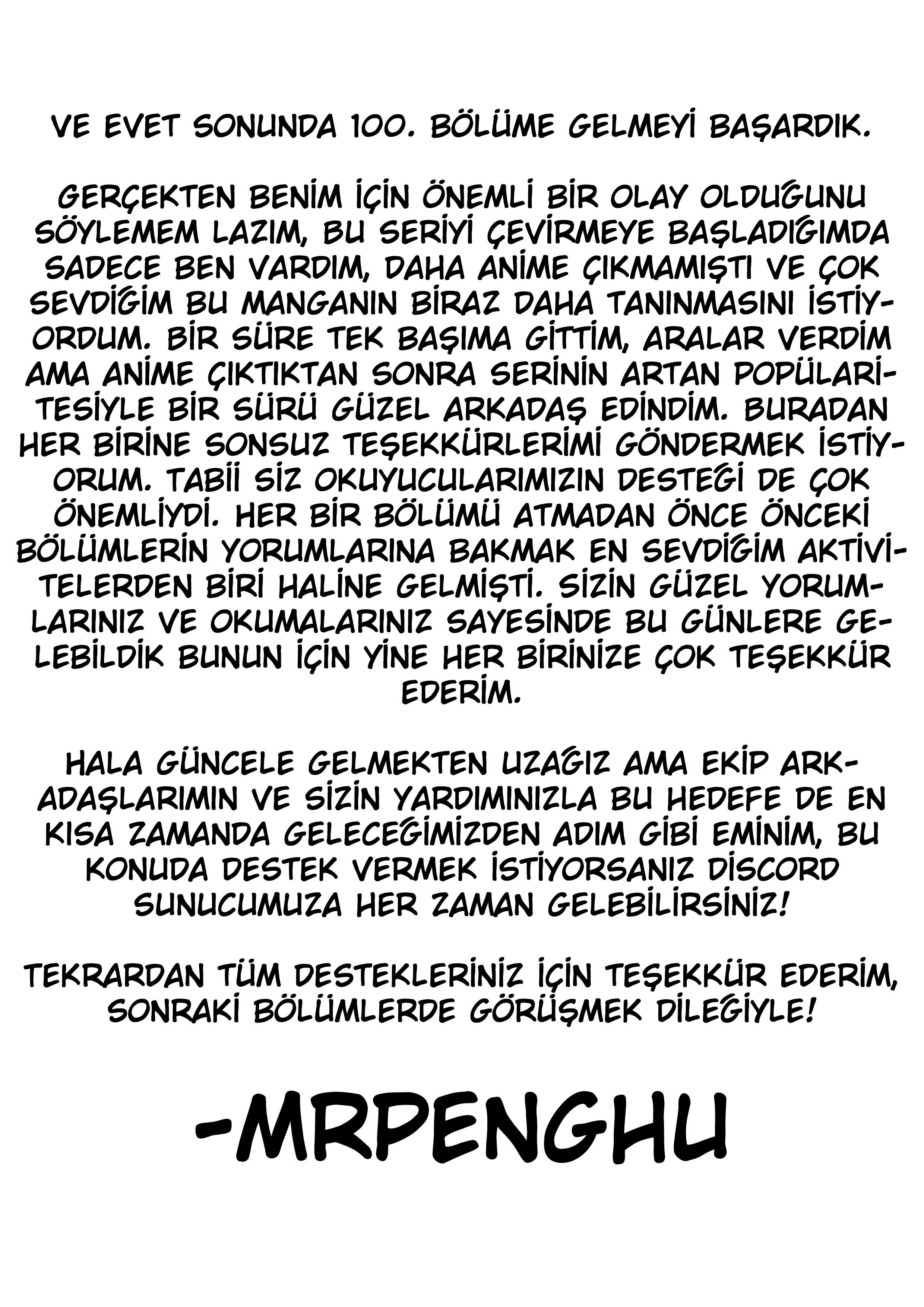 VE EVET SONUNDA 100. BÖLÜME GELMEYİ BAŞARDIK.

GERÇEKTEN BENİM İÇİN ÖNEMLİ BİR OLAY OLDUĞUNU SÖYLEMEM LAZIM, BU SERİYİ ÇEVİRMEYE BAŞLADIĞIMDA SADECE BEN VARDIM, DAHA ANİME ÇIKMAMIŞTI VE ÇOK SEVDİĞİM BU MANGANIN BİRAZ DAHA TANINMASINI İSTİYORDUM. BİR SÜRE TEK BAŞIMA GİTTİM, ARALAR VERDİM AMA ANİME ÇIKTIKTAN SONRA SERİNİN ARTAN POPÜLARİTESİYLE BİR SÜRÜ GÜZEL ARKADAŞ EDİNDİM. BURADAN HER BİRİNE SONSUZ TEŞEKKÜRLERİMİ GÖNDERMEK İSTİYORUM. TABİİ SİZ OKUYUCULARIMIZIN DESTEĞİ DE ÇOK ÖNEMLİYDİ. HER BİR BÖLÜMÜ ATMADAN ÖNCE ÖNCEKİ BÖLÜMLERİN YORUMLARINA BAKMAK EN SEVDİĞİM AKTİVİTELERDEN BİRİ HALİNE GELMİŞTİ. SİZİN GÜZEL YORUMLARINIZ VE OKUMALARINIZ SAYESİNDE BU GÜNLERE GELEBİLDİK BUNUN İÇİN YİNE HER BİRİNİZE ÇOK TEŞEKKÜR EDERİM.

HALA GÜNCELE GELMEKTEN UZAĞIZ AMA EKİP ARKADAŞLARIMIN VE SİZİN YARDIMINIZLA BU HEDEFE DE EN KISA ZAMANDA GELECEĞİMİZDEN ADIM GİBİ EMİNİM, BU KONUDA DESTEK VERMEK İSTİYORSANIZ DİSCORD SUNUCUMUZA HER ZAMAN GELEBİLİRSİNİZ!

TEKRARDAN TÜM DESTEKLERİNİZ İÇİN TEŞEKKÜR EDERİM, SONRAKİ BÖLÜMLERDE GÖRÜŞMEK DİLEĞİYLE!

-MRPENGHU